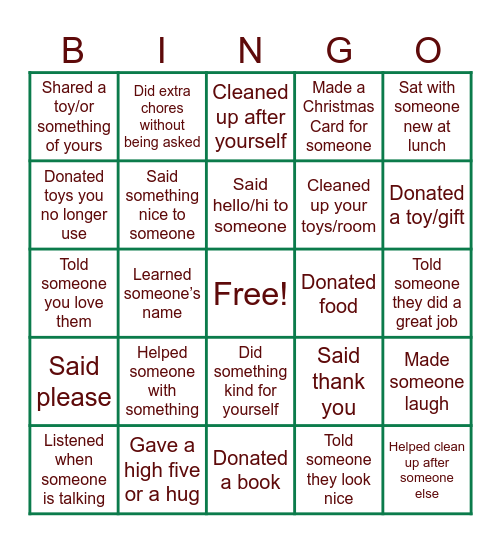 | B | I | N | G | O |
|---|---|---|---|---|
| Shared a toy/or something of yours | Did extra chores without being asked | Cleaned up after yourself | Made a Christmas Card for someone | Sat with someone new at lunch |
| Donated toys you no longer use | Said something nice to someone | Said hello/hi to someone | Cleaned up your toys/room | Donated a toy/gift |
| Told someone you love them | Learned someone's name | Free! | Donated food | Told someone they did a great job |
| Said please | Helped someone with something | Did something kind for yourself | Said thank you | Made someone laugh |
| Listened when someone is talking | Gave a high five or a hug | Donated a book | Told someone they look nice | Helped clean up after someone else |